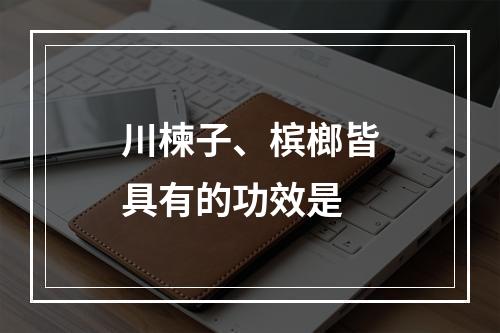 川楝子、槟榔皆具有的功效是